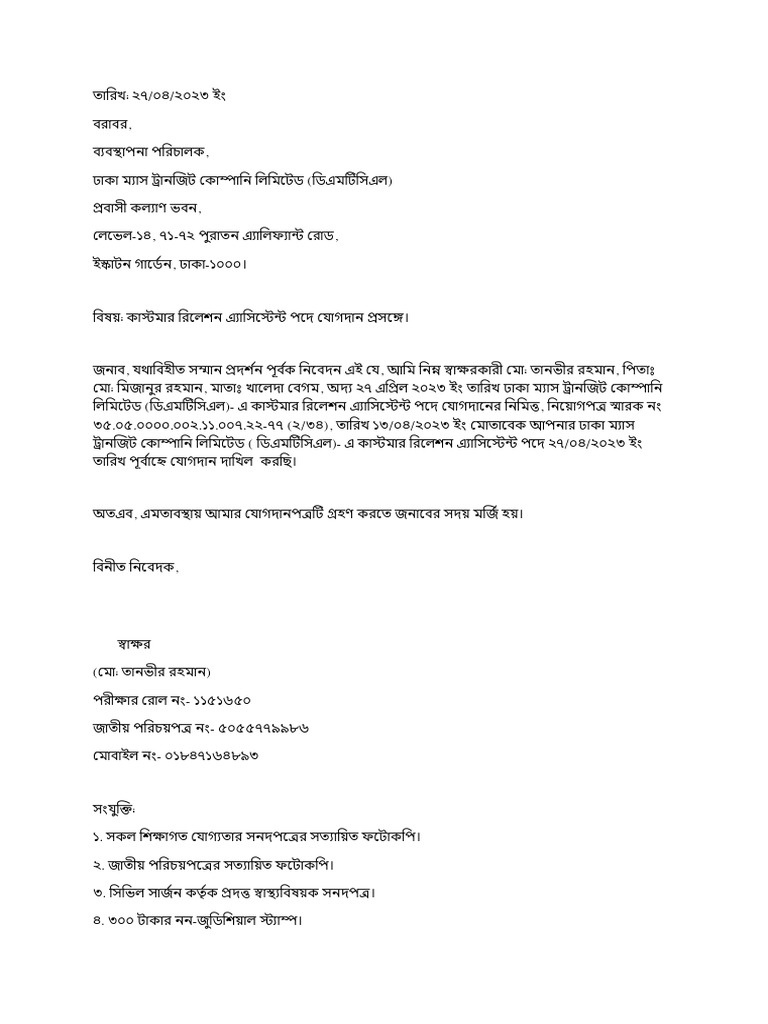 তারিখ: ২৭/০৪/২০২৩ ইং

বরাবর,

ব্যবস্থাপনা পরিচালক,

ঢাকা ম্যাস ট্রানজিট কোম্পানি লিমিটেড (ডিএমটিসিএল)

প্রবাসী কল্যাণ ভবন,

লেভেল-১৪, ৭১-৭২ পুরাতন এ্যালিফ্যান্ট রোড,

ইস্কাটন গার্ডেন, ঢাকা-১০০০।

বিষয়: কাস্টমার রিলেশন এ্যাসিস্টেন্ট পদে যোগদান প্রসঙ্গে।

জনাব, যথাবিহীত সম্মান প্রদর্শন পূর্বক নিবেদন এই যে, আমি নিম্ন স্বাক্ষরকারী মো: তানভীর রহমান, পিতাঃ মো: মিজানুর রহমান, মাতাঃ খালেদা বেগম, অদ্য ২৭ এপ্রিল ২০২৩ ইং তারিখ ঢাকা ম্যাস ট্রানজিট কোম্পানি লিমিটেড (ডিএমটিসিএল)- এ কাস্টমার রিলেশন এ্যাসিস্টেন্ট পদে যোগদানের নিমিত্ত, নিয়োগপত্র স্মারক নং ৩৫.০৫.০০০০.০০২.১১.০০৭.২২-৭৭ (২/৩৪), তারিখ ১৩/০৪/২০২৩ ইং মোতাবেক আপনার ঢাকা ম্যাস ট্রানজিট কোম্পানি লিমিটেড ( ডিএমটিসিএল)- এ কাস্টমার রিলেশন এ্যাসিস্টেন্ট পদে ২৭/০৪/২০২৩ ইং তারিখ পূর্বাহ্নে যোগদান দাখিল করছি।

অতএব, এমতাবস্থায় আমার যোগদানপত্রটি গ্রহণ করতে জনাবের সদয় মর্জি হয়।

বিনীত নিবেদক,

স্বাক্ষর

(মো: তানভীর রহমান)

পরীক্ষার রোল নং- ১১৫১৬৫০

জাতীয় পরিচয়পত্র নং- ৫০৫৫৭৭৯৯৮৬

মোবাইল নং- ০১৮৪৭১৬৪৮৯৩

সংযুক্তি:

১. সকল শিক্ষাগত যোগ্যতার সনদপত্রের সত্যায়িত ফটোকপি।

২. জাতীয় পরিচয়পত্রের সত্যায়িত ফটোকপি।

৩. সিভিল সার্জন কর্তৃক প্রদত্ত স্বাস্থ্যবিষয়ক সনদপত্র।

৪. ৩০০ টাকার নন-জুডিশিয়াল স্ট্যাম্প।